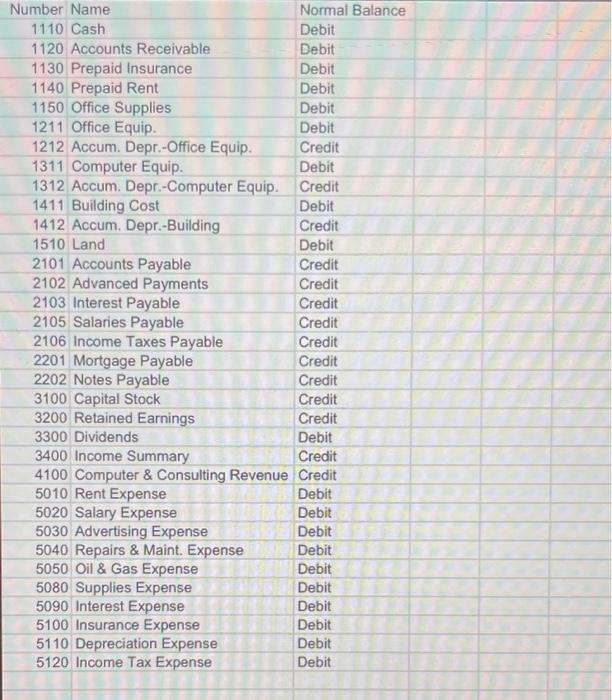 | Number | Name | Normal Balance |
|---|---|---|
| 1110 | Cash | Debit |
| 1120 | Accounts Receivable | Debit |
| 1130 | Prepaid Insurance | Debit |
| 1140 | Prepaid Rent | Debit |
| 1150 | Office Supplies | Debit |
| 1211 | Office Equip. | Debit |
| 1212 | Accum. Depr.-Office Equip. | Credit |
| 1311 | Computer Equip. | Debit |
| 1312 | Accum. Depr.-Computer Equip. | Credit |
| 1411 | Building Cost | Debit |
| 1412 | Accum. Depr.-Building | Credit |
| 1510 | Land | Debit |
| 2101 | Accounts Payable | Credit |
| 2102 | Advanced Payments | Credit |
| 2103 | Interest Payable | Credit |
| 2105 | Salaries Payable | Credit |
| 2106 | Income Taxes Payable | Credit |
| 2201 | Mortgage Payable | Credit |
| 2202 | Notes Payable | Credit |
| 3100 | Capital Stock | Credit |
| 3200 | Retained Earnings | Credit |
| 3300 | Dividends | Debit |
| 3400 | Income Summary | Credit |
| 4100 | Computer & Consulting Revenue | Credit |
| 5010 | Rent Expense | Debit |
| 5020 | Salary Expense | Debit |
| 5030 | Advertising Expense | Debit |
| 5040 | Repairs & Maint. Expense | Debit |
| 5050 | Oil & Gas Expense | Debit |
| 5080 | Supplies Expense | Debit |
| 5090 | Interest Expense | Debit |
| 5100 | Insurance Expense | Debit |
| 5110 | Depreciation Expense | Debit |
| 5120 | Income Tax Expense | Debit |